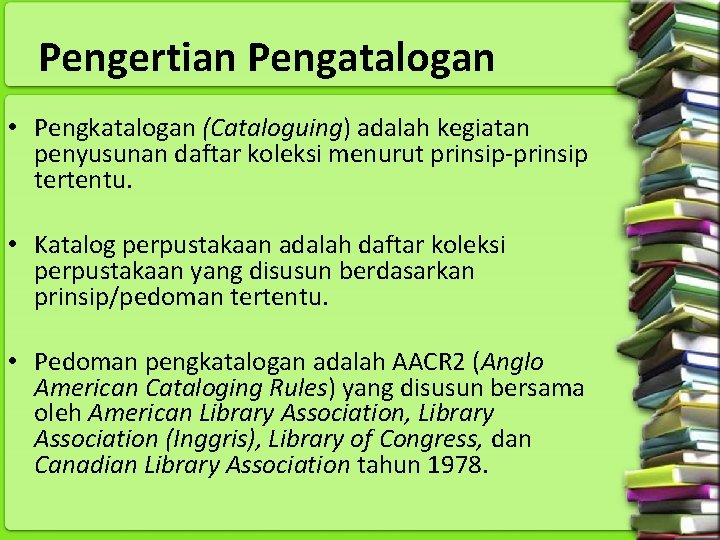 Pengertian Pengatalogan

• Pengkatalogan (Cataloguing) adalah kegiatan penyusunan daftar koleksi menurut prinsip-prinsip tertentu.

• Katalog perpustakaan adalah daftar koleksi perpustakaan yang disusun berdasarkan prinsip/pedoman tertentu.

• Pedoman pengkatalogan adalah AACR2 (Anglo American Cataloging Rules) yang disusun bersama oleh American Library Association, Library Association (Inggris), Library of Congress, dan Canadian Library Association tahun 1978.